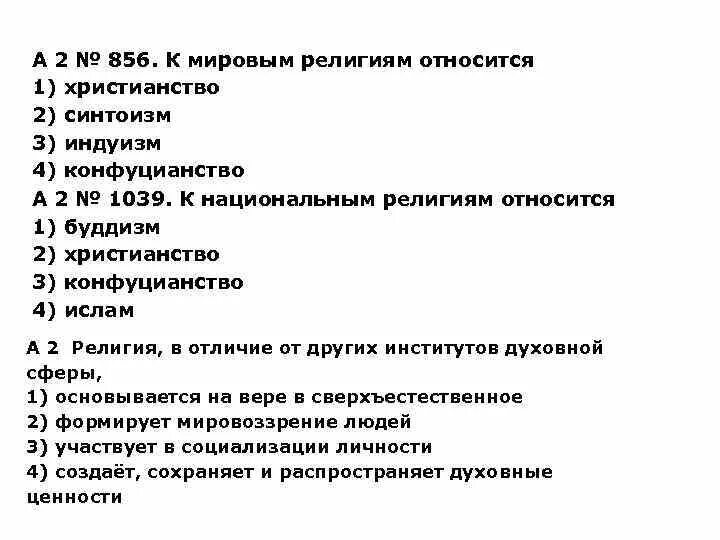 А 2 № 856. К мировым религиям относится
1) христианство
2) синтоизм
3) индуизм
4) конфуцианство
А 2 № 1039. К национальным религиям относится
1) буддизм
2) христианство
3) конфуцианство
4) ислам

А 2 Религия, в отличие от других институтов духовной сферы,
1) основывается на вере в сверхъестественное
2) формирует мировоззрение людей
3) участвует в социализации личности
4) создаёт, сохраняет и распространяет духовные ценности